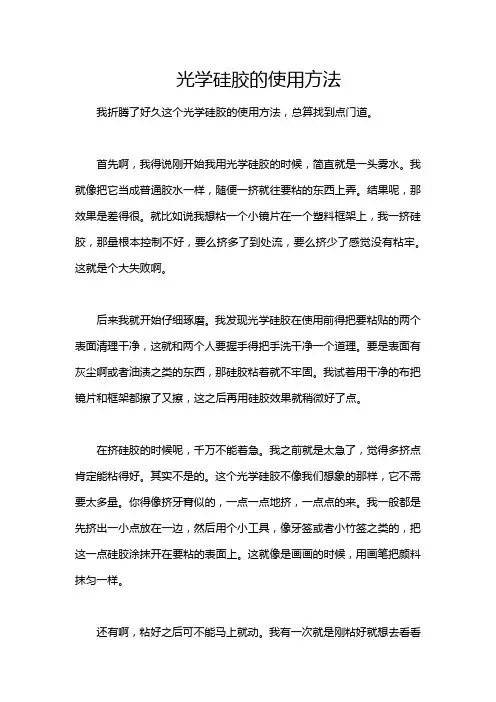 光学硅胶的使用方法

我折腾了好久这个光学硅胶的使用方法，总算找到点门道。

首先啊，我得说刚开始我用光学硅胶的时候，简直就是一头雾水。我就像把它当成普通胶水一样，随便一挤就往要粘的东西上弄。结果呢，那效果是差得很。就比如说我想粘一个小镜片在一个塑料框架上，我一挤硅胶，那量根本控制不好，要么挤多了到处流，要么挤少了感觉没有粘牢。这就是个大失败啊。

后来我就开始仔细琢磨。我发现光学硅胶在使用前得把要粘贴的两个表面清理干净，这就和两个人要握手得把手洗干净一个道理。要是表面有灰尘啊或者油渍之类的东西，那硅胶粘着就不牢固。我试着用干净的布把镜片和框架都擦了又擦，这之后再用硅胶效果就稍微好了点。

在挤硅胶的时候呢，千万不能着急。我之前就是太急了，觉得多挤点肯定能粘得好。其实不是的。这个光学硅胶不像我们想象的那样，它不需要太多量。你得像挤牙膏似的，一点一点地挤，一点点的来。我一般都是先挤出一小点放在一边，然后用个小工具，像牙签或者小竹签之类的，把这一点硅胶涂抹开在要粘的表面上。这就像是画画的时候，用画笔把颜料抹匀一样。

还有啊，粘好之后可不能马上就动。我有一次就是刚粘好就想去看看